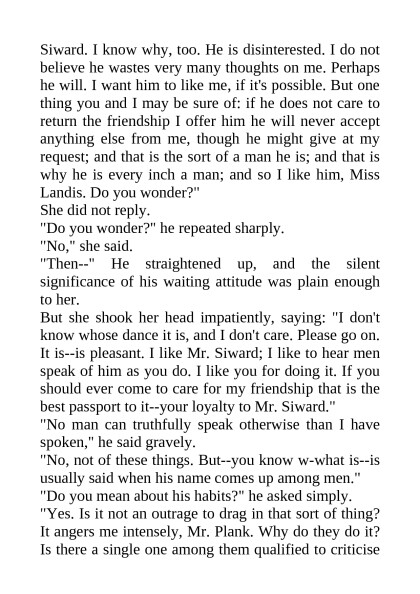 Siward. I know why, too. He is disinterested. I do not believe he wastes very many thoughts on me. Perhaps he will. I want him to like me, if it's possible. But one thing you and I may be sure of: if he does not care to return the friendship I offer him he will never accept anything else from me, though he might give at my request; and that is the sort of a man he is; and that is why he is every inch a man; and so I like him, Miss Landis. Do you wonder?"

She did not reply.

"Do you wonder?" he repeated sharply.

"No," she said.

"Then--" He straightened up, and the silent significance of his waiting attitude was plain enough to her.

But she shook her head impatiently, saying: "I don't know whose dance it is, and I don't care. Please go on. It is--is pleasant. I like Mr. Siward; I like to hear men speak of him as you do. I like you for doing it. If you should ever come to care for my friendship that is the best passport to it--your loyalty to Mr. Siward."

"No man can truthfully speak otherwise than I have spoken," he said gravely.

"No, not of these things. But--you know w-what is--is usually said when his name comes up among men."

"Do you mean about his habits?" he asked simply.

"Yes. Is it not an outrage to drag in that sort of thing? It angers me intensely, Mr. Plank. Why do they do it? Is there a single one among them qualified to criticise